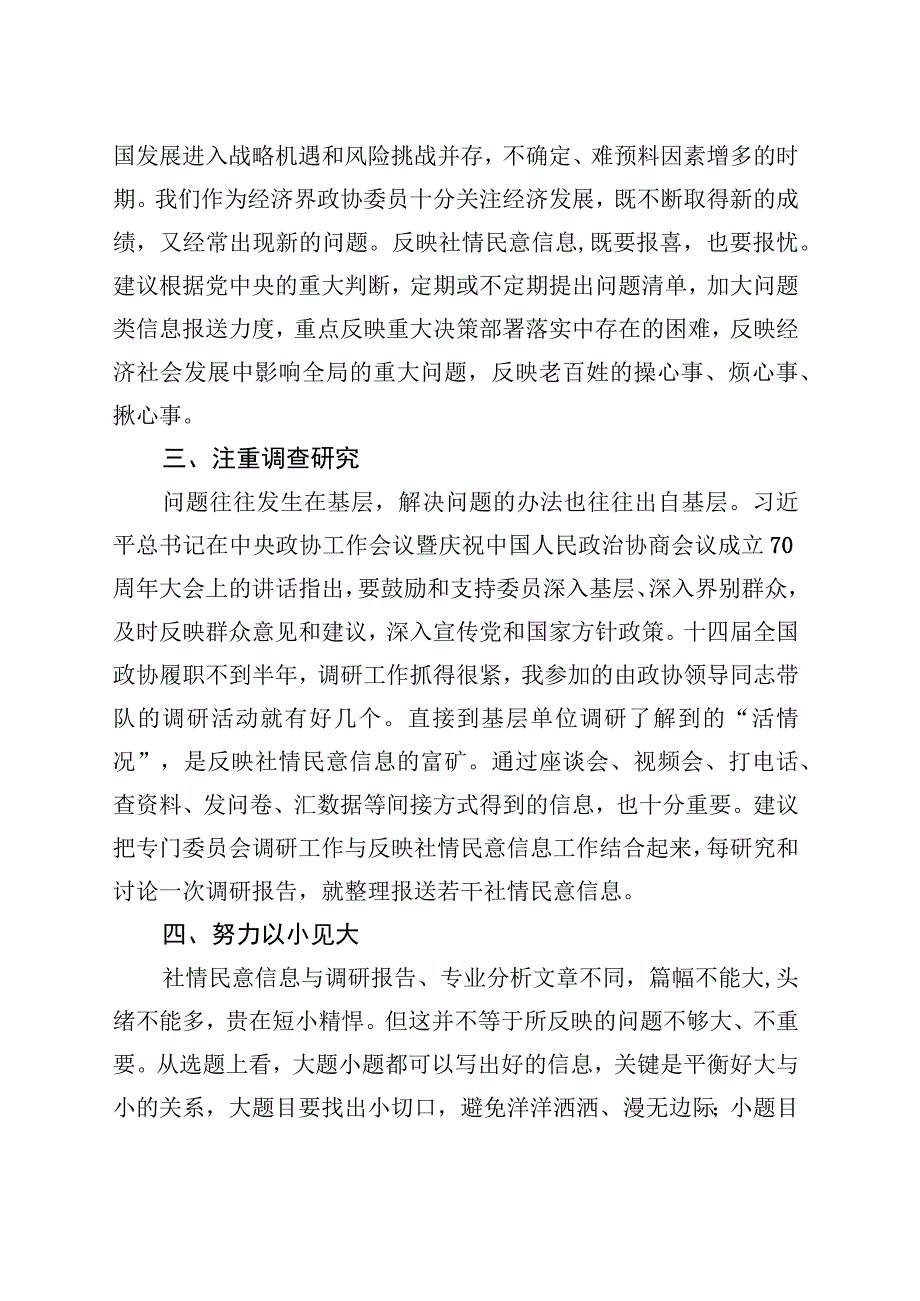 国发展进入战略机遇和风险挑战并存，不确定、难预料因素增多的时期。我们作为经济界政协委员十分关注经济发展，既不断取得新的成绩，又经常出现新的问题。反映社情民意信息,既要报喜，也要报忧。建议根据党中央的重大判断，定期或不定期提出问题清单，加大问题类信息报送力度，重点反映重大决策部署落实中存在的困难，反映经济社会发展中影响全局的重大问题，反映老百姓的操心事、烦心事、揪心事。

三、注重调查研究

问题往往发生在基层，解决问题的办法也往往出自基层。习近平总书记在中央政协工作会议暨庆祝中国人民政治协商会议成立70周年大会上的讲话指出，要鼓励和支持委员深入基层、深入界别群众，及时反映群众意见和建议，深入宣传党和国家方针政策。十四届全国政协履职不到半年，调研工作抓得很紧，我参加的由政协领导同志带队的调研活动就有好几个。直接到基层单位调研了解到的“活情况”，是反映社情民意信息的富矿。通过座谈会、视频会、打电话、查资料、发问卷、汇数据等间接方式得到的信息，也十分重要。建议把专门委员会调研工作与反映社情民意信息工作结合起来，每研究和讨论一次调研报告，就整理报送若干社情民意信息。

四、努力以小见大

社情民意信息与调研报告、专业分析文章不同，篇幅不能大,头绪不能多，贵在短小精悍。但这并不等于所反映的问题不够大、不重要。从选题上看，大题小题都可以写出好的信息，关键是平衡好大与小的关系，大题目要找出小切口，避免洋洋洒洒、漫无边际;小题目